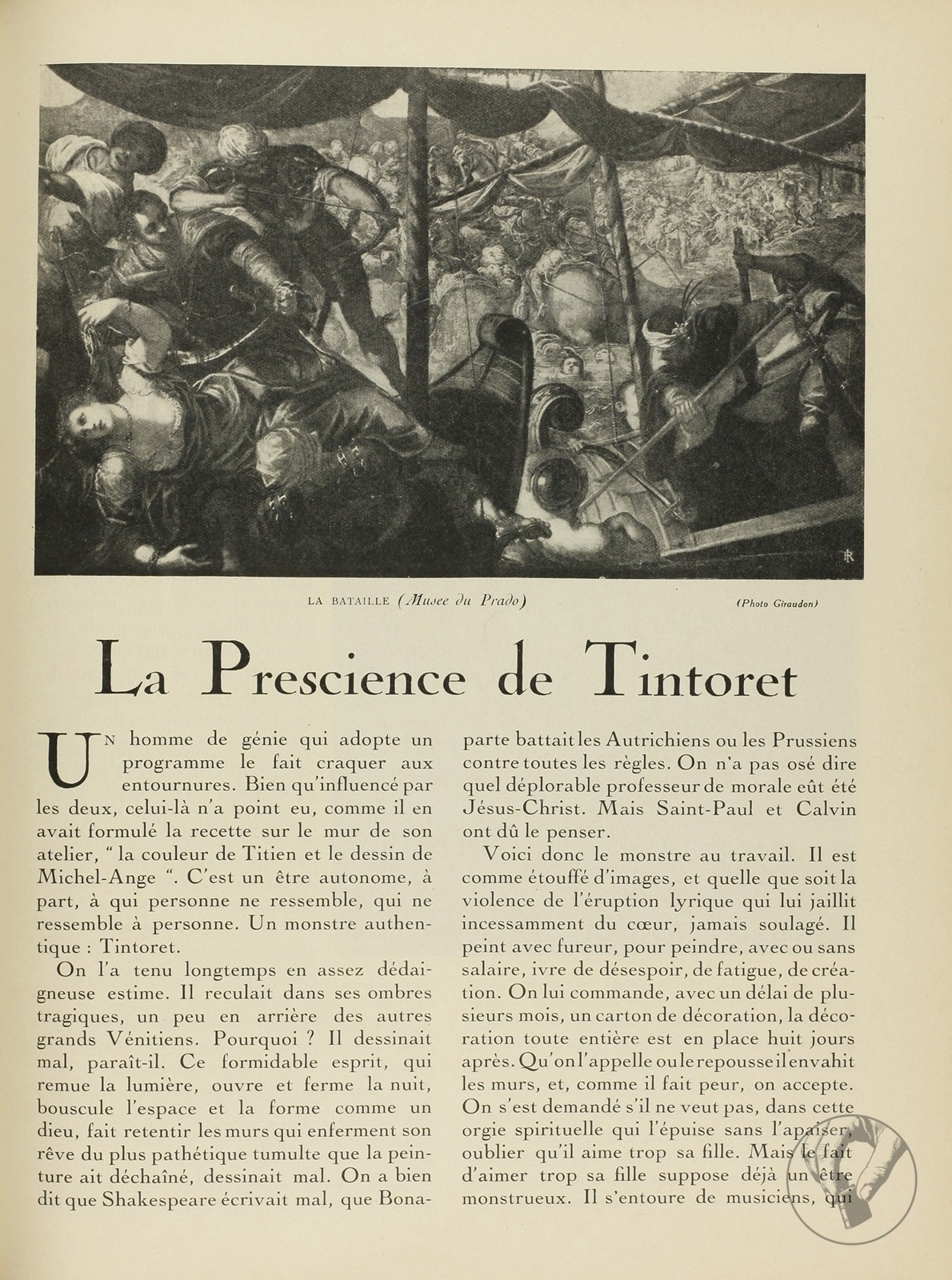 LA BATAILLE (Musee du Prado)

(Photo Giraudon)

La Prescience de Tintoret

Un homme de génie qui adopte un programme le fait craquer aux entournures. Bien qu'influencé par les deux, celui-là n'a point eu, comme il en avait formulé la recette sur le mur de son atelier, " la couleur de Titien et le dessin de Michel-Ange ". C'est un être autonome, à part, à qui personne ne ressemble, qui ne ressemble à personne. Un monstre authentique : Tintoret.

On l'a tenu longtemps en assez dédaigneuse estime. Il reculait dans ses ombres tragiques, un peu en arrière des autres grands Vénitiens. Pourquoi ? Il dessinait mal, paraît-il. Ce formidable esprit, qui remue la lumière, ouvre et ferme la nuit, bouscule l'espace et la forme comme un dieu, fait retentir les murs qui enferment son rêve du plus pathétique tumulte que la peinture ait déchaîné, dessinait mal. On a bien dit que Shakespeare écrivait mal, que Bonaparte battait les Autrichiens ou les Prussiens contre toutes les règles. On n'a pas osé dire quel déplorable professeur de morale eût été Jésus-Christ. Mais Saint-Paul et Calvin ont dû le penser.

Voici donc le monstre au travail. Il est comme étouffé d'images, et quelle que soit la violence de l'éruption lyrique qui lui jaillit incessamment du cœur, jamais soulagé. Il peint avec fureur, pour peindre, avec ou sans salaire, ivre de désespoir, de fatigue, de création. On lui commande, avec un délai de plusieurs mois, un carton de décoration, la décoration toute entière est en place huit jours après. Qu'on l'appelle ou le repousse il envahit les murs, et, comme il fait peur, on accepte. On s'est demandé s'il ne veut pas, dans cette orgie spirituelle qui l'épuise sans l'apaiser, oublier qu'il aime trop sa fille. Mais le fait d'aimer trop sa fille suppose déjà un être monstrueux. Il s'entoure de musiciens, qui